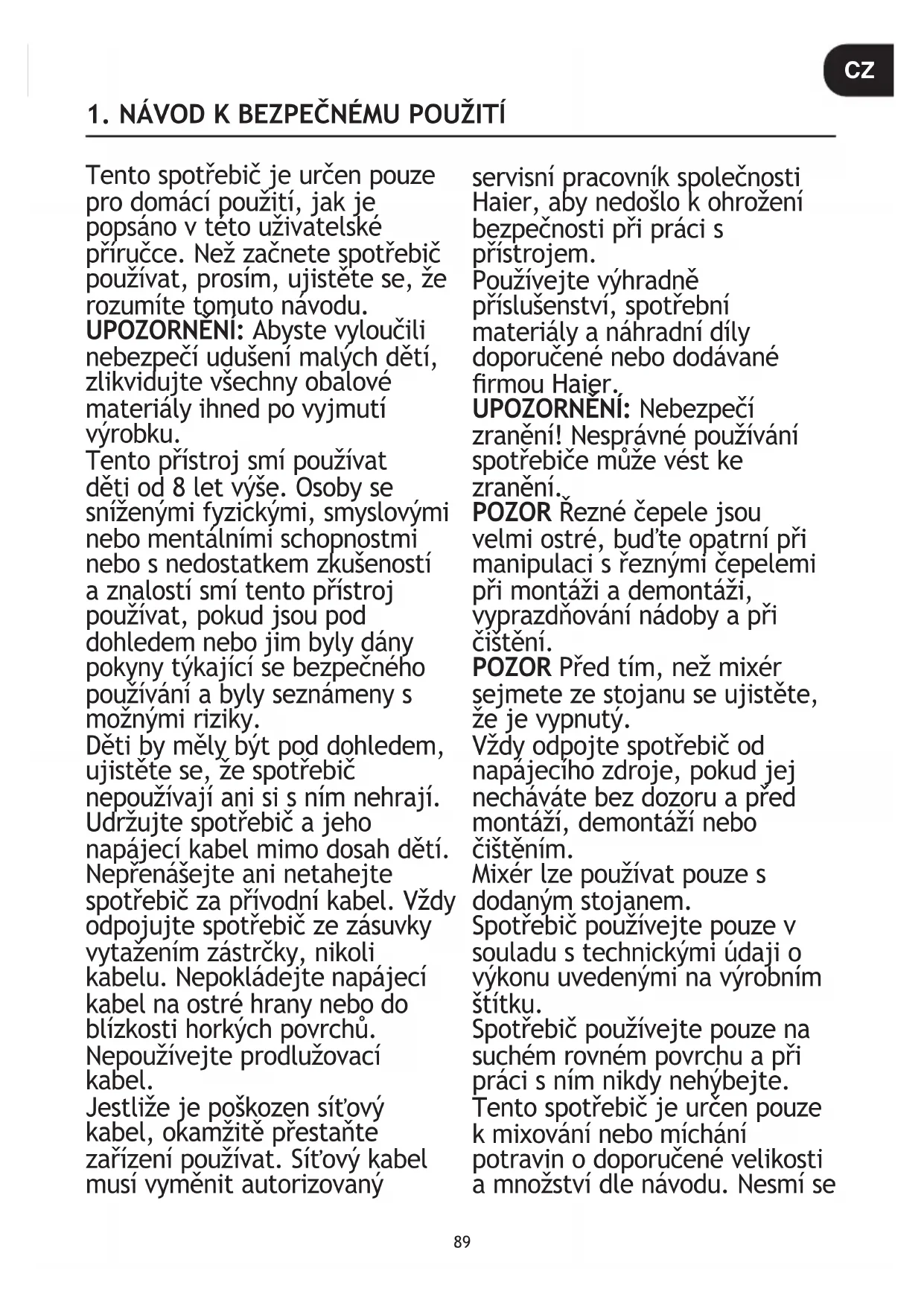 CZ

1. NÁVOD K BEZPEČNÉMU POUŽITÍ

Tento spotřebič je určen pouze pro domácí použití, jak je popsáno v této uživatelské příručce. Než začnete spotřebič používat, prosím, ujistěte se, že rozumíte tomuto návodu.
UPOZORNĚNÍ: Abyste vyloučili nebezpečí udušení malých dětí, zlikvidujte všechny obalové materiály ihned po vyjmutí výrobku.
Tento přístroj smí používat děti od 8 let výše. Osoby se sníženými fyzickými, smyslovými nebo mentálními schopnostmi nebo s nedostatkem zkušeností a znalostí smí tento přístroj používat, pokud jsou pod dohledem nebo jim byly dány pokyny týkající se bezpečného používání a byly seznámeny s možnými riziky.
Děti by měly být pod dohledem, ujistěte se, že spotřebič nepoužívají ani si s ním nehrají.
Udržujte spotřebič a jeho napájecí kabel mimo dosah dětí.
Nepřenášejte ani netahejte spotřebič za přívodní kabel. Vždy odpojujte spotřebič ze zásuvky vytažením zástrčky, nikoli kabelu. Nepokládejte napájecí kabel na ostré hrany nebo do blízkosti horkých povrchů.
Nepoužívejte prodlužovací kabel.
Jestliže je poškozen síťový kabel, okamžitě přestaňte zařízení používat. Síťový kabel musí vyměnit autorizovaný servisní pracovník společnosti Haier, aby nedošlo k ohrožení bezpečnosti při práci s přístrojem.
Používejte výhradně příslušenství, spotřební materiály a náhradní díly doporučené nebo dodávané firmou Haier.
UPOZORNĚNÍ: Nebezpečí zranění! Nesprávné používání spotřebiče může vést ke zranění.
POZOR Řezné čepele jsou velmi ostré, buďte opatrní při manipulaci s řeznými čepelemi při montáži a demontáži, vyprazdňování nádoby a při čištění.
POZOR Před tím, než mixér sejmete ze stojanu se ujistěte, že je vypnutý.
Vždy odpojte spotřebič od napájecího zdroje, pokud jej necháváte bez dozoru a před montáží, demontáží nebo čištěním.
Mixér lze používat pouze s dodaným stojanem.
Spotřebič používejte pouze v souladu s technickými údaji o výkonu uvedenými na výrobním štítku.
Spotřebič používejte pouze na suchém rovném povrchu a při práci s ním nikdy nehýbejte.
Tento spotřebič je určen pouze k mixování nebo míchání potravin o doporučené velikosti a množství dle návodu. Nesmí se

89